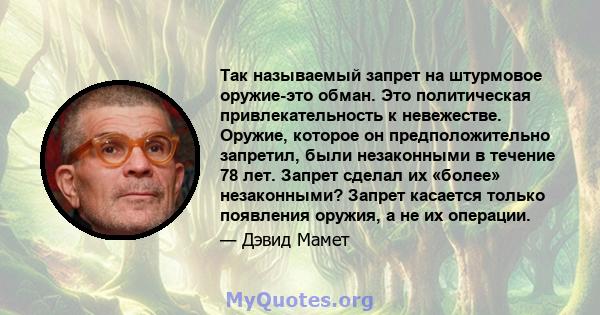 Так называемый запрет на штурмовое оружие-это обман. Это политическая привлекательность к невежестве. Оружие, которое он предположительно запретил, были незаконными в течение 78 лет. Запрет сделал их «более» незаконными? Запрет касается только появления оружия, а не их операции.

— Дэвид Мамет

MyQuotes.org